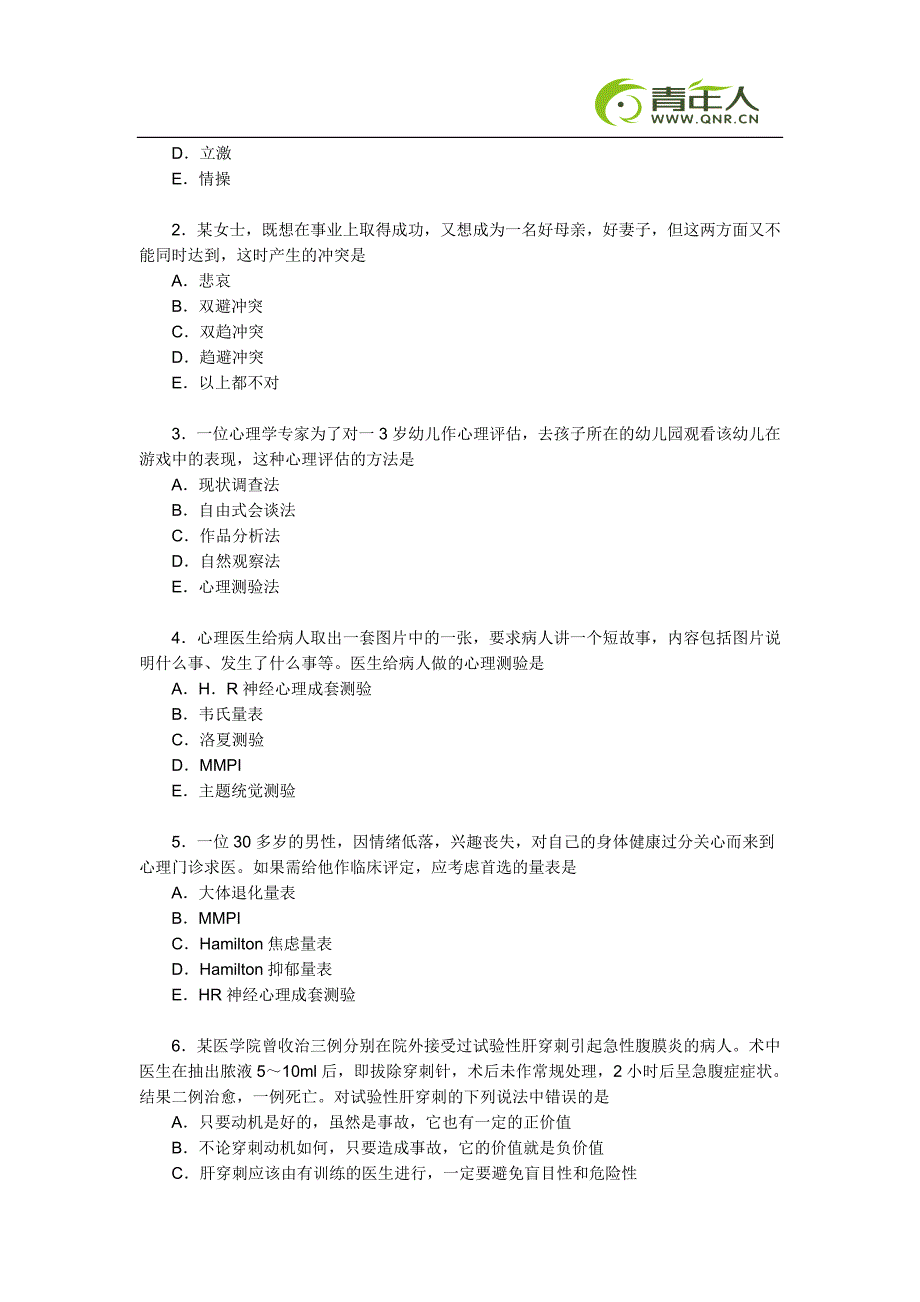 青年人
WWW.QNR.CN

D．立激
E．情操

2．某女士，既想在事业上取得成功，又想成为一名好母亲，好妻子，但这两方面又不能同时达到，这时产生的冲突是
A．悲哀
B．双避冲突
C．双趋冲突
D．趋避冲突
E．以上都不对

3．一位心理学专家为了对一 3 岁幼儿作心理评估，去孩子所在的幼儿园观看该幼儿在游戏中的表现，这种心理评估的方法是
A．现状调查法
B．自由式会谈法
C．作品分析法
D．自然观察法
E．心理测验法

4．心理医生给病人取出一套图片中的一张，要求病人讲一个短故事，内容包括图片说明什么事、发生了什么事等。医生给病人做的心理测验是
A．H．R 神经心理成套测验
B．韦氏量表
C．洛夏测验
D．MMPI
E．主题统觉测验

5．一位 30 多岁的男性，因情绪低落，兴趣丧失，对自己的身体健康过分关心而来到心理门诊求医。如果需给他作临床评定，应考虑首选的量表是
A．大体退化量表
B．MMPI
C．Hamilton 焦虑量表
D．Hamilton 抑郁量表
E．HR 神经心理成套测验

6．某医学院曾收治三例分别在院外接受过试验性肝穿刺引起急性腹膜炎的病人。术中医生在抽出脓液 5～10ml 后，即拔除穿刺针，术后未作常规处理，2 小时后呈急腹症症状。结果二例治愈，一例死亡。对试验性肝穿刺的下列说法中错误的是
A．只要动机是好的，虽然是事故，它也有一定的正价值
B．不论穿刺动机如何，只要造成事故，它的价值就是负价值
C．肝穿刺应该由有训练的医生进行，一定要避免盲目性和危险性